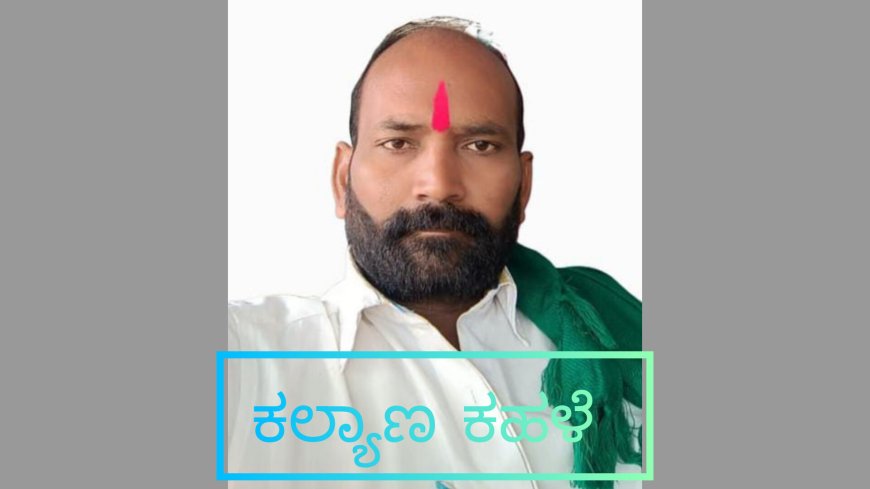 ಕಲ್ಯಾಣ ಕಹಳೆ